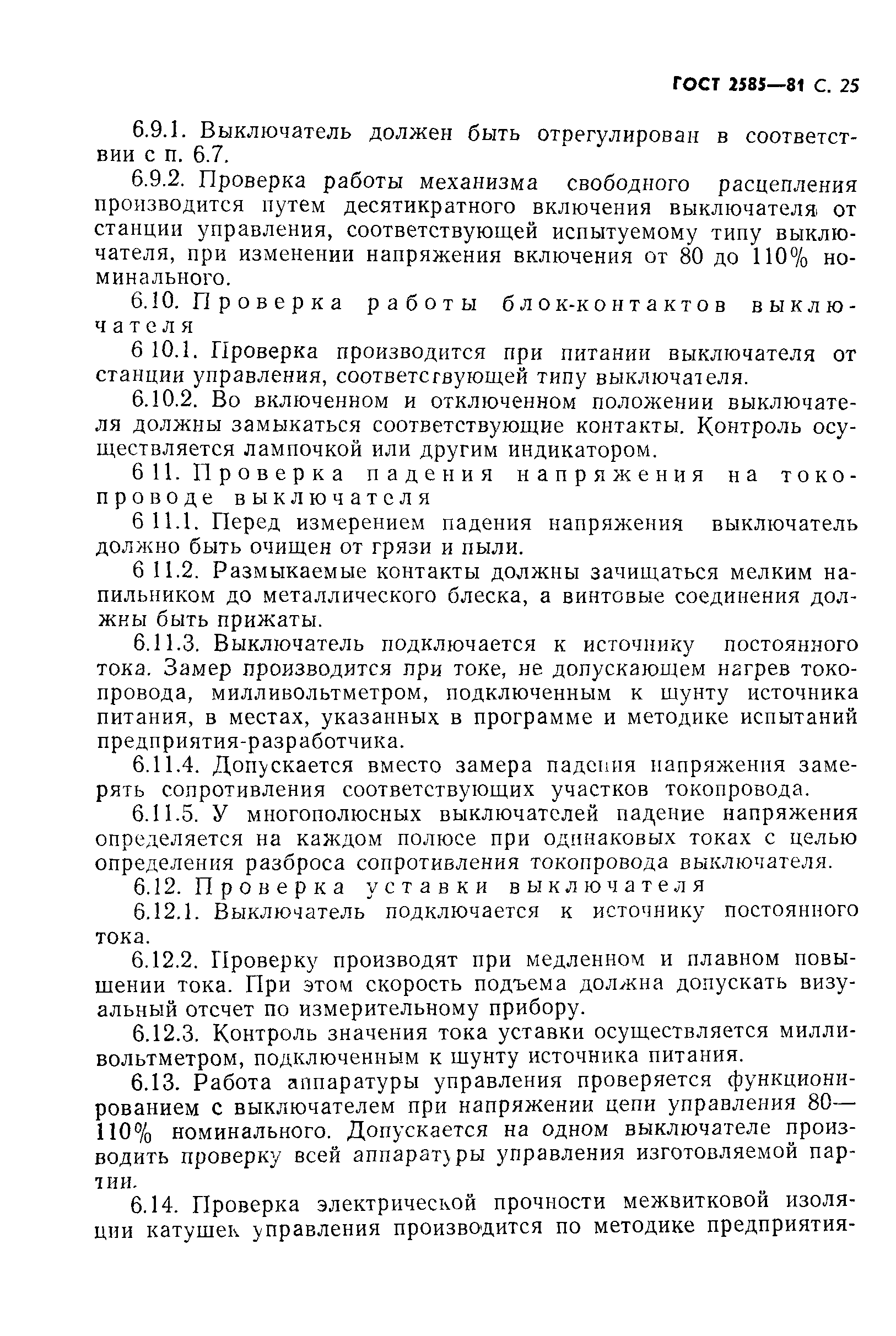 ГОСТ 2585—81 С. 25

6.9.1. Выключатель должен быть отрегулирован в соответствии с п. 6.7.

6.9.2. Проверка работы механизма свободного расцепления производится путем десятикратного включения выключателя от станции управления, соответствующей испытуемому типу выключателя, при изменении напряжения включения от 80 до 110% номинального.

6.10. Проверка работы блок-контактов выключателя

6 10.1. Проверка производится при питании выключателя от станции управления, соответствующей типу выключателя.

6.10.2. Во включенном и отключенном положении выключателя должны замыкаться соответствующие контакты. Контроль осуществляется лампочкой или другим индикатором.

6 11. Проверка падения напряжения на токопроводе выключателя

6 11.1. Перед измерением падения напряжения выключатель должно быть очищен от грязи и пыли.

6 11.2. Размыкаемые контакты должны зачищаться мелким напильником до металлического блеска, а винтовые соединения должны быть прижаты.

6.11.3. Выключатель подключается к источнику постоянного тока. Замер производится при токе, не допускающем нагрев токопровода, милливольтметром, подключенным к шунту источника питания, в местах, указанных в программе и методике испытаний предприятия-разработчика.

6.11.4. Допускается вместо замера падения напряжения замерять сопротивления соответствующих участков токопровода.

6.11.5. У многополюсных выключателей падение напряжения определяется на каждом полюсе при одинаковых токах с целью определения разброса сопротивления токопровода выключателя.

6.12. Проверка уставки выключателя

6.12.1. Выключатель подключается к источнику постоянного тока.

6.12.2. Проверку производят при медленном и плавном повышении тока. При этом скорость подъема должна допускать визуальный отсчет по измерительному прибору.

6.12.3. Контроль значения тока уставки осуществляется милливольтметром, подключенным к шунту источника питания.

6.13. Работа аппаратуры управления проверяется функционированием с выключателем при напряжении цепи управления 80—110% номинального. Допускается на одном выключателе производить проверку всей аппаратуры управления изготовляемой партии.

6.14. Проверка электрической прочности межвитковой изоляции катушек управления производится по методике предприятия-